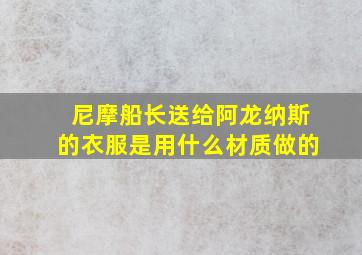 尼摩船长送给阿龙纳斯的衣服是用什么材质做的